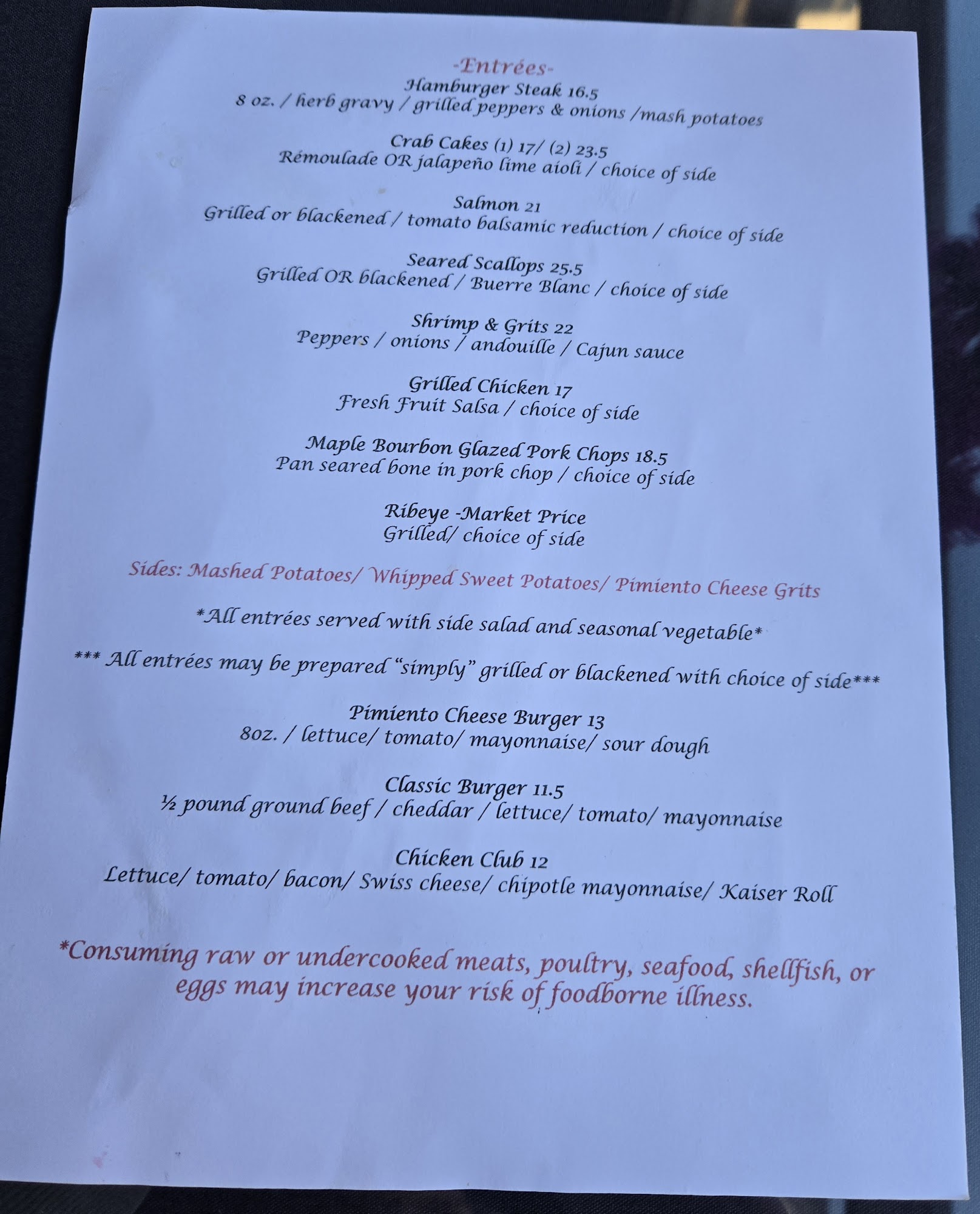 -Entrées-
Hamburger Steak 16.5
8 oz. / herb gravy / grilled peppers & onions /mash potatoes

Crab Cakes (1) 17/ (2) 23.5
Rémoulade OR jalapeño lime aioli / choice of side

Salmon 21
Grilled or blackened / tomato balsamic reduction / choice of side

Seared Scallops 25.5
Grilled OR blackened / Buerre Blanc / choice of side

Shrimp & Grits 22
Peppers / onions / andouille / Cajun sauce

Grilled Chicken 17
Fresh Fruit Salsa / choice of side

Maple Bourbon Glazed Pork Chops 18.5
Pan seared bone in pork chop / choice of side

Ribeye -Market Price
Grilled/ choice of side

Sides: Mashed Potatoes/ Whipped Sweet Potatoes/ Pimiento Cheese Grits

*All entrées served with side salad and seasonal vegetable*

*** All entrées may be prepared "simply" grilled or blackened with choice of side***

Pimiento Cheese Burger 13
8oz. / lettuce/ tomato/ mayonnaise/ sour dough

Classic Burger 11.5
½ pound ground beef / cheddar / lettuce/ tomato/ mayonnaise

Chicken Club 12
Lettuce/ tomato/ bacon/ Swiss cheese/ chipotle mayonnaise/ Kaiser Roll

*Consuming raw or undercooked meats, poultry, seafood, shellfish, or eggs may increase your risk of foodborne illness.